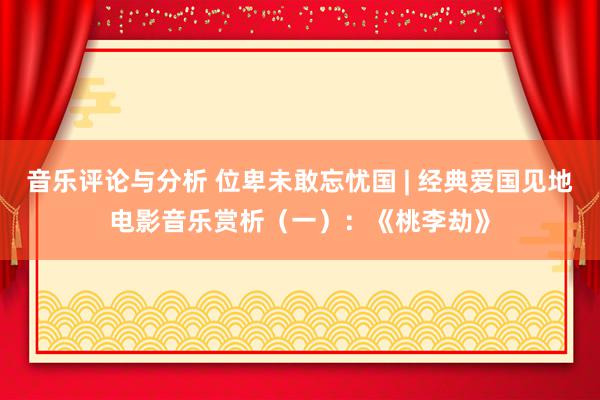 音乐评论与分析 位卑未敢忘忧国 | 经典爱国见地电影音乐赏析（一）：《桃李劫》